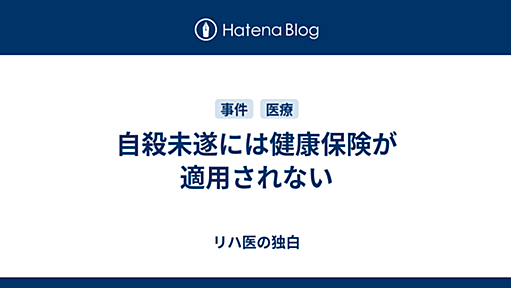 Hatena Blog

事件 医療

自殺未遂には健康保険が適用されない

リハ医の独白